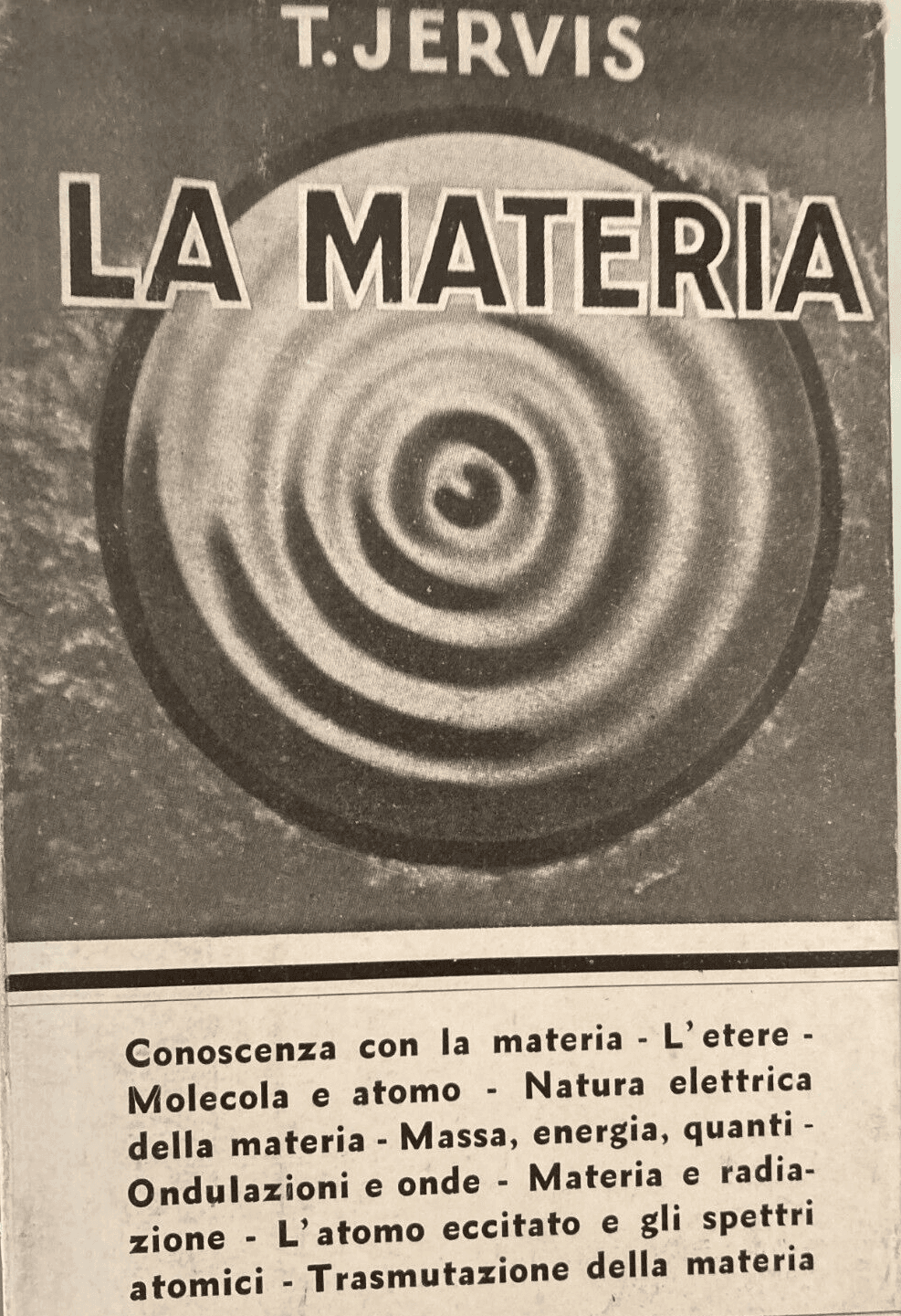 T. JERVIS

LA MATERIA

Conoscenza con la materia - L'etere - Molecola e atomo - Natura elettrica della materia - Massa, energia, quanti - Ondulazioni e onde - Materia e radiazione - L'atomo eccitato e gli spettri atomici - Trasmutazione della materia